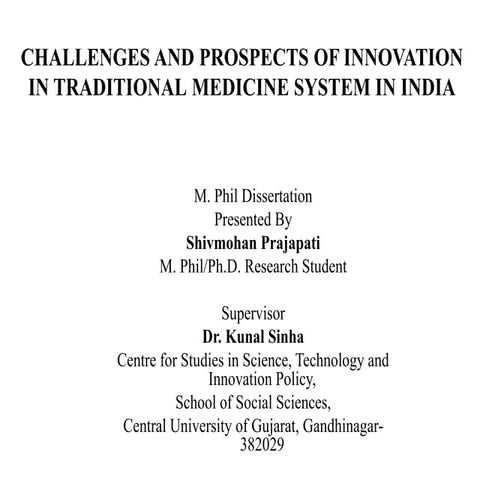 CHALLENGES AND PROSPECTS OF INNOVATION IN TRADITIONAL MEDICINE SYSTEM IN INDIA

M. Phil Dissertation
Presented By
Shivmohan Prajapati
M. Phil/Ph.D. Research Student

Supervisor
Dr. Kunal Sinha
Centre for Studies in Science, Technology and Innovation Policy,
School of Social Sciences,
Central University of Gujarat, Gandhinagar-382029